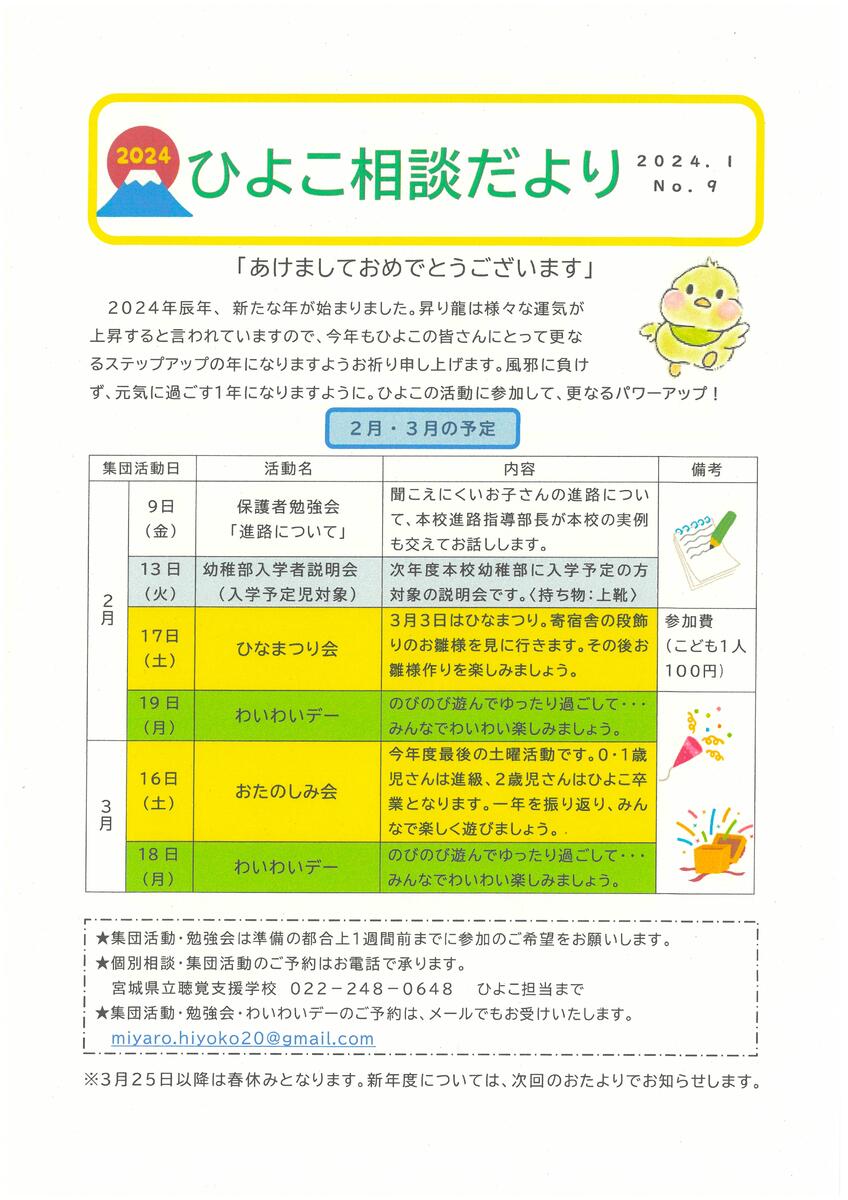 2024

ひよこ相談だより

2024．1
No．9

「あけましておめでとうございます」

２０２４年辰年、新たな年が始まりました。昇り龍は様々な運気が上昇すると言われていますので、今年もひよこの皆さんにとって更なるステップアップの年になりますようお祈り申し上げます。風邪に負けず、元気に過ごす１年になりますように。ひよこの活動に参加して、更なるパワーアップ！

２月・３月の予定

| 集団活動日 | | 活動名 | 内容 | 備考 |
|---|---|---|---|---|
| ２月 | 9日（金） | 保護者勉強会「進路について」 | 聞こえにくいお子さんの進路について、本校進路指導部長が本校の実例も交えてお話しします。 | |
| | 13日（火） | 幼稚部入学者説明会（入学予定児対象） | 次年度本校幼稚部に入学予定の方対象の説明会です。〈持ち物：上靴〉 | |
| | 17日（土） | ひなまつり会 | ３月３日はひなまつり。寄宿舎の段飾りのお雛様を見に行きます。その後お雛様作りを楽しみましょう。 | 参加費（こども１人１００円） |
| | 19日（月） | わいわいデー | のびのび遊んでゆったり過ごして・・・みんなでわいわい楽しみましょう。 | |
| ３月 | 16日（土） | おたのしみ会 | 今年度最後の土曜活動です。０・１歳児さんは進級、２歳児さんはひよこ卒業となります。一年を振り返り、みんなで楽しく遊びましょう。 | |
| | 18日（月） | わいわいデー | のびのび遊んでゆったり過ごして・・・みんなでわいわい楽しみましょう。 | |

★集団活動・勉強会は準備の都合上１週間前までに参加のご希望をお願いします。
★個別相談・集団活動のご予約はお電話で承ります。
宮城県立聴覚支援学校　０２２－２４８－０６４８　ひよこ担当まで
★集団活動・勉強会・わいわいデーのご予約は、メールでもお受けいたします。
miyaro.hiyoko20@gmail.com

※３月２５日以降は春休みとなります。新年度については、次回のおたよりでお知らせします。